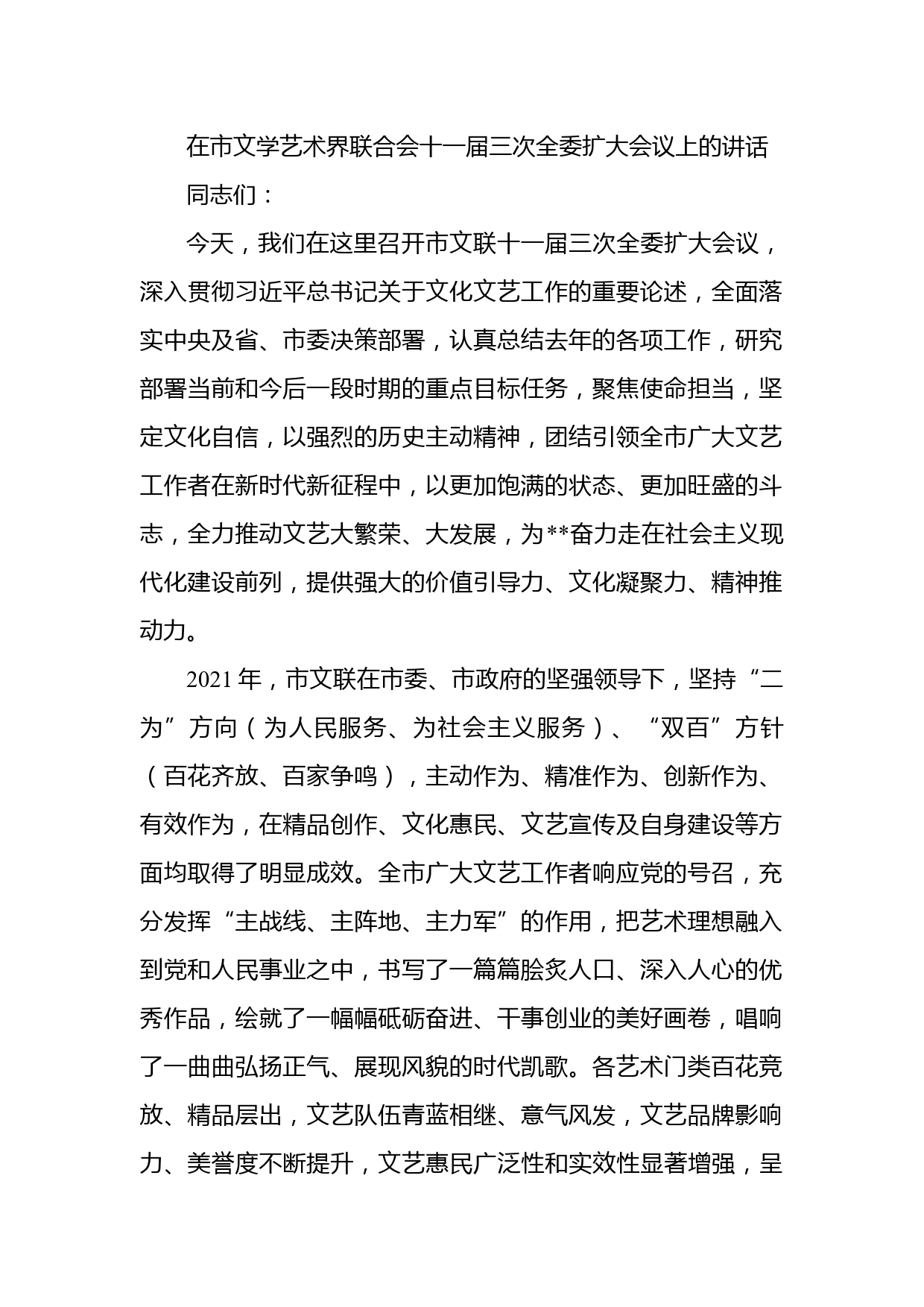 在市文学艺术界联合会十一届三次全委扩大会议上的讲话

同志们：

今天，我们在这里召开市文联十一届三次全委扩大会议，深入贯彻习近平总书记关于文化文艺工作的重要论述，全面落实中央及省、市委决策部署，认真总结去年的各项工作，研究部署当前和今后一段时期的重点目标任务，聚焦使命担当，坚定文化自信，以强烈的历史主动精神，团结引领全市广大文艺工作者在新时代新征程中，以更加饱满的状态、更加旺盛的斗志，全力推动文艺大繁荣、大发展，为**奋力走在社会主义现代化建设前列，提供强大的价值引导力、文化凝聚力、精神推动力。

2021年，市文联在市委、市政府的坚强领导下，坚持“二为”方向（为人民服务、为社会主义服务）、“双百”方针（百花齐放、百家争鸣），主动作为、精准作为、创新作为、有效作为，在精品创作、文化惠民、文艺宣传及自身建设等方面均取得了明显成效。全市广大文艺工作者响应党的号召，充分发挥“主战线、主阵地、主力军”的作用，把艺术理想融入到党和人民事业之中，书写了一篇篇脍炙人口、深入人心的优秀作品，绘就了一幅幅砥砺奋进、干事创业的美好画卷，唱响了一曲曲弘扬正气、展现风貌的时代凯歌。各艺术门类百花竞放、精品层出，文艺队伍青蓝相继、意气风发，文艺品牌影响力、美誉度不断提升，文艺惠民广泛性和实效性显著增强，呈